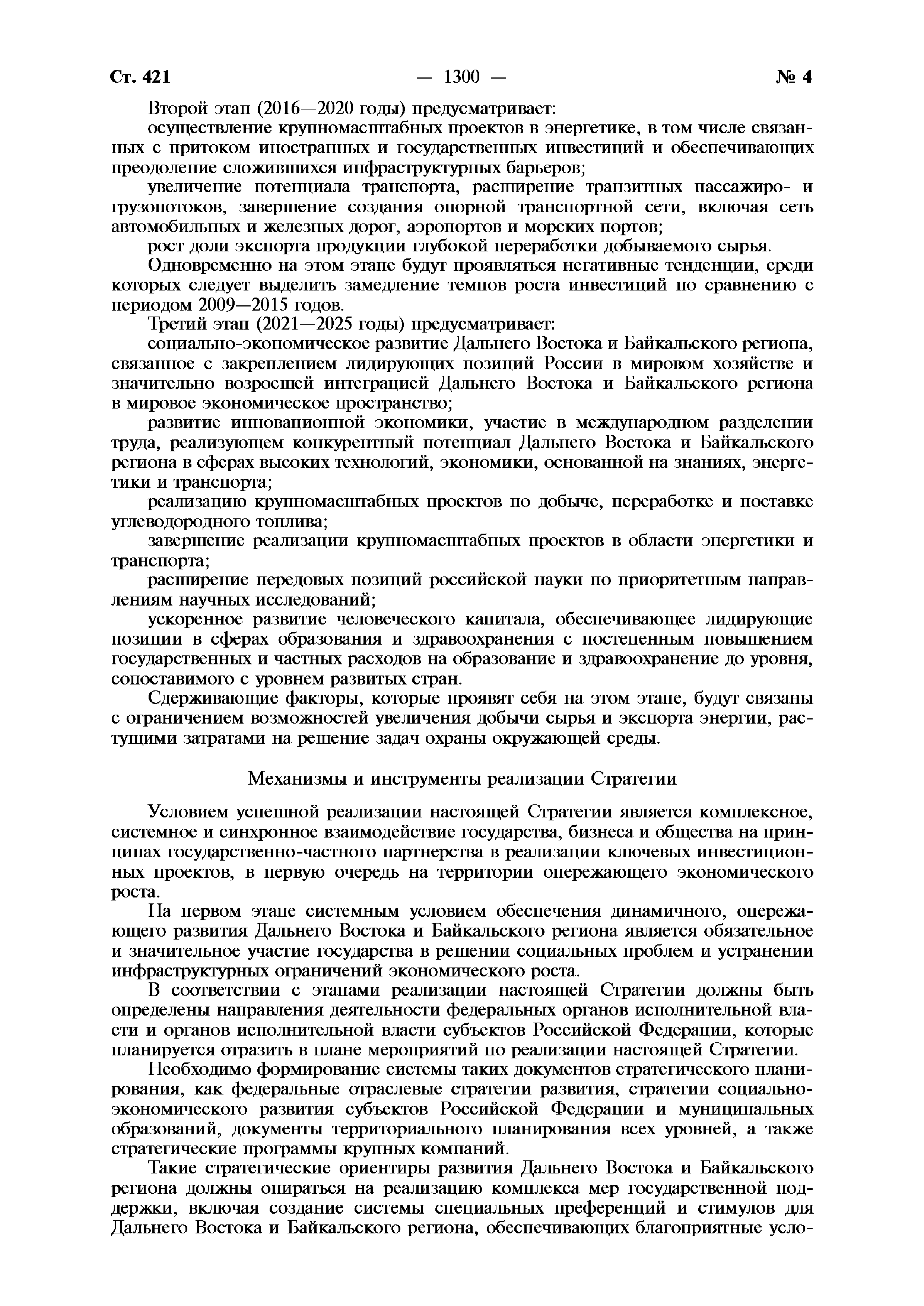 Ст. 421 — 1300 — № 4

Второй этап (2016—2020 годы) предусматривает:

осуществление крупномасштабных проектов в энергетике, в том числе связанных с притоком иностранных и государственных инвестиций и обеспечивающих преодоление сложившихся инфраструктурных барьеров;

увеличение потенциала транспорта, расширение транзитных пассажиро- и грузопотоков, завершение создания опорной транспортной сети, включая сеть автомобильных и железных дорог, аэропортов и морских портов;

рост доли экспорта продукции глубокой переработки добываемого сырья.

Одновременно на этом этапе будут проявляться негативные тенденции, среди которых следует выделить замедление темпов роста инвестиций по сравнению с периодом 2009—2015 годов.

Третий этап (2021—2025 годы) предусматривает:

социально-экономическое развитие Дальнего Востока и Байкальского региона, связанное с закреплением лидирующих позиций России в мировом хозяйстве и значительно возросшей интеграцией Дальнего Востока и Байкальского региона в мировое экономическое пространство;

развитие инновационной экономики, участие в международном разделении труда, реализующем конкурентный потенциал Дальнего Востока и Байкальского региона в сферах высоких технологий, экономики, основанной на знаниях, энергетики и транспорта;

реализацию крупномасштабных проектов по добыче, переработке и поставке углеводородного топлива;

завершение реализации крупномасштабных проектов в области энергетики и транспорта;

расширение передовых позиций российской науки по приоритетным направлениям научных исследований;

ускоренное развитие человеческого капитала, обеспечивающее лидирующие позиции в сферах образования и здравоохранения с постепенным повышением государственных и частных расходов на образование и здравоохранение до уровня, сопоставимого с уровнем развитых стран.

Сдерживающие факторы, которые проявят себя на этом этапе, будут связаны с ограничением возможностей увеличения добычи сырья и экспорта энергии, растущими затратами на решение задач охраны окружающей среды.

Механизмы и инструменты реализации Стратегии

Условием успешной реализации настоящей Стратегии является комплексное, системное и синхронное взаимодействие государства, бизнеса и общества на принципах государственно-частного партнерства в реализации ключевых инвестиционных проектов, в первую очередь на территории опережающего экономического роста.

На первом этапе системным условием обеспечения динамичного, опережающего развития Дальнего Востока и Байкальского региона является обязательное и значительное участие государства в решении социальных проблем и устранении инфраструктурных ограничений экономического роста.

В соответствии с этапами реализации настоящей Стратегии должны быть определены направления деятельности федеральных органов исполнительной власти и органов исполнительной власти субъектов Российской Федерации, которые планируется отразить в плане мероприятий по реализации настоящей Стратегии.

Необходимо формирование системы таких документов стратегического планирования, как федеральные отраслевые стратегии развития, стратегии социально-экономического развития субъектов Российской Федерации и муниципальных образований, документы территориального планирования всех уровней, а также стратегические программы крупных компаний.

Такие стратегические ориентиры развития Дальнего Востока и Байкальского региона должны опираться на реализацию комплекса мер государственной поддержки, включая создание системы специальных преференций и стимулов для Дальнего Востока и Байкальского региона, обеспечивающих благоприятные усло-